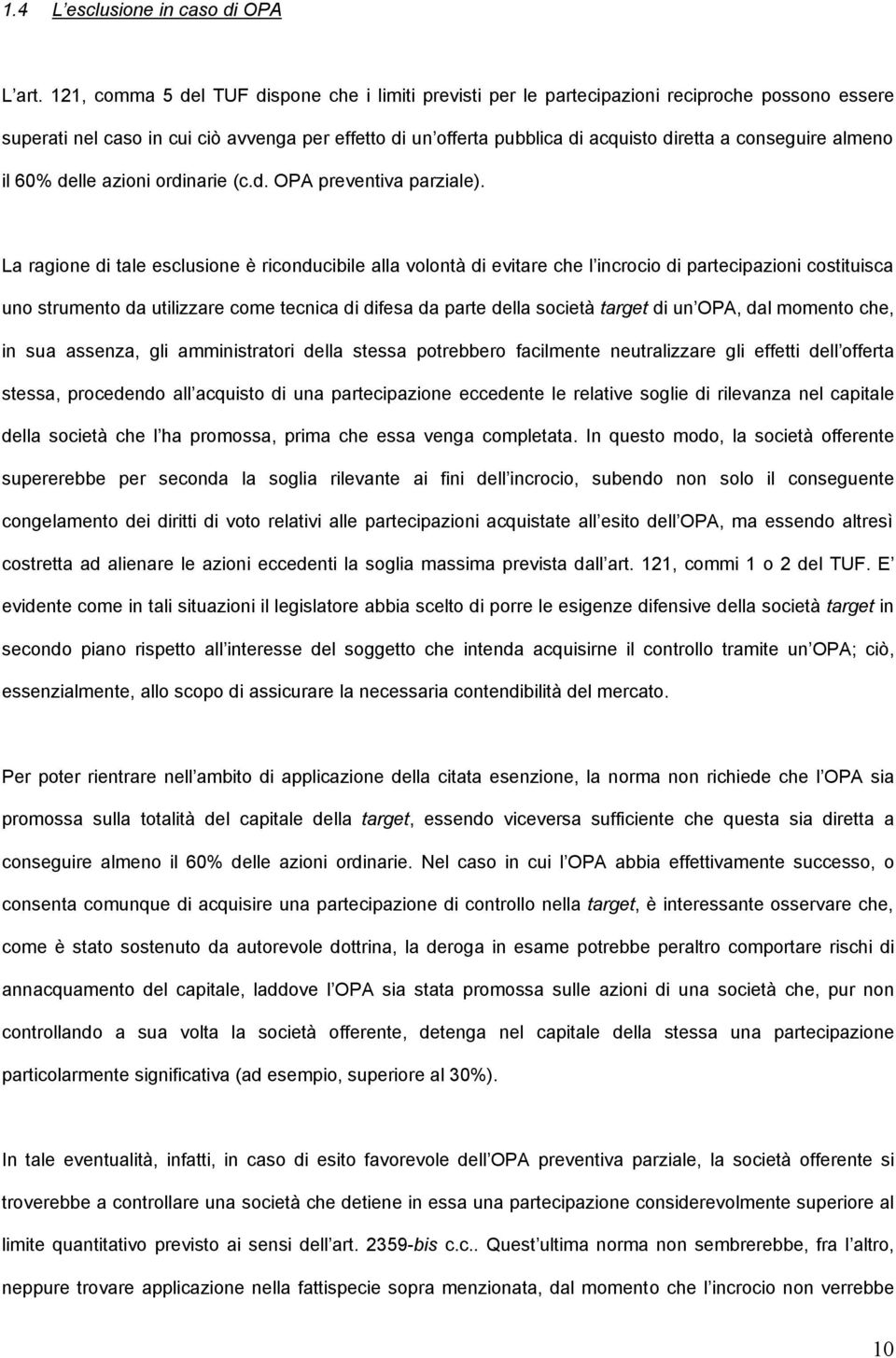 1.4 L esclusione in caso di OPA

L art. 121, comma 5 del TUF dispone che i limiti previsti per le partecipazioni reciproche possono essere superati nel caso in cui ciò avvenga per effetto di un offerta pubblica di acquisto diretta a conseguire almeno il 60% delle azioni ordinarie (c.d. OPA preventiva parziale).

La ragione di tale esclusione è riconducibile alla volontà di evitare che l incrocio di partecipazioni costituisca uno strumento da utilizzare come tecnica di difesa da parte della società target di un OPA, dal momento che, in sua assenza, gli amministratori della stessa potrebbero facilmente neutralizzare gli effetti dell offerta stessa, procedendo all acquisto di una partecipazione eccedente le relative soglie di rilevanza nel capitale della società che l ha promossa, prima che essa venga completata. In questo modo, la società offerente supererebbe per seconda la soglia rilevante ai fini dell incrocio, subendo non solo il conseguente congelamento dei diritti di voto relativi alle partecipazioni acquistate all esito dell OPA, ma essendo altresì costretta ad alienare le azioni eccedenti la soglia massima prevista dall art. 121, commi 1 o 2 del TUF. E evidente come in tali situazioni il legislatore abbia scelto di porre le esigenze difensive della società target in secondo piano rispetto all interesse del soggetto che intenda acquisirne il controllo tramite un OPA; ciò, essenzialmente, allo scopo di assicurare la necessaria contendibilità del mercato.

Per poter rientrare nell ambito di applicazione della citata esenzione, la norma non richiede che l OPA sia promossa sulla totalità del capitale della target, essendo viceversa sufficiente che questa sia diretta a conseguire almeno il 60% delle azioni ordinarie. Nel caso in cui l OPA abbia effettivamente successo, o consenta comunque di acquisire una partecipazione di controllo nella target, è interessante osservare che, come è stato sostenuto da autorevole dottrina, la deroga in esame potrebbe peraltro comportare rischi di annacquamento del capitale, laddove l OPA sia stata promossa sulle azioni di una società che, pur non controllando a sua volta la società offerente, detenga nel capitale della stessa una partecipazione particolarmente significativa (ad esempio, superiore al 30%).

In tale eventualità, infatti, in caso di esito favorevole dell OPA preventiva parziale, la società offerente si troverebbe a controllare una società che detiene in essa una partecipazione considerevolmente superiore al limite quantitativo previsto ai sensi dell art. 2359-bis c.c.. Quest ultima norma non sembrerebbe, fra l altro, neppure trovare applicazione nella fattispecie sopra menzionata, dal momento che l incrocio non verrebbe

10